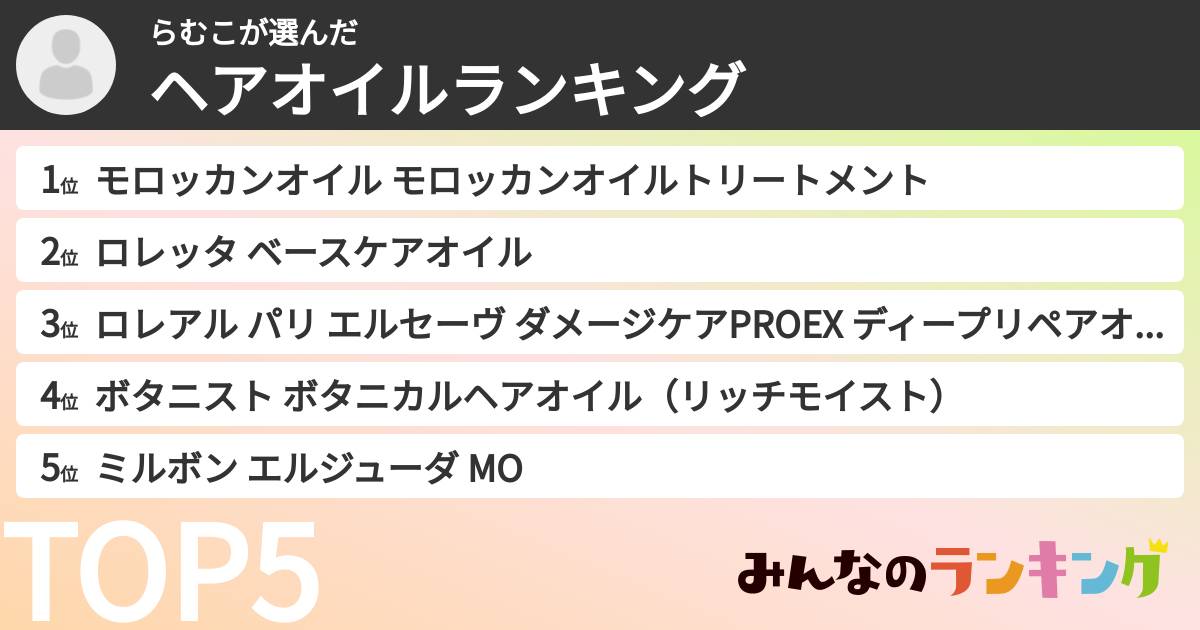 らむこが選んだ
ヘアオイルランキング

1位 モロッカンオイル モロッカンオイルトリートメント

2位 ロレッタ ベースケアオイル

3位 ロレアル パリ エルセーヴ ダメージケアPROEX ディープリペアオ...

4位 ボタニスト ボタニカルヘアオイル（リッチモイスト）

5位 ミルボン エルジューダ MO

TOP5

みんなのランキング